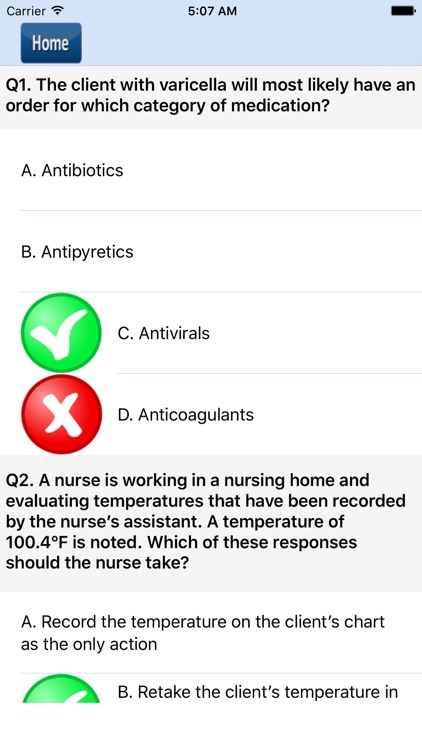 Carrier 5:07 AM

Home

Q1. The client with varicella will most likely have an order for which category of medication?

A. Antibiotics

B. Antipyretics

C. Antivirals

D. Anticoagulants

Q2. A nurse is working in a nursing home and evaluating temperatures that have been recorded by the nurse's assistant. A temperature of 100.4°F is noted. Which of these responses should the nurse take?

A. Record the temperature on the client's chart as the only action

B. Retake the client's temperature in